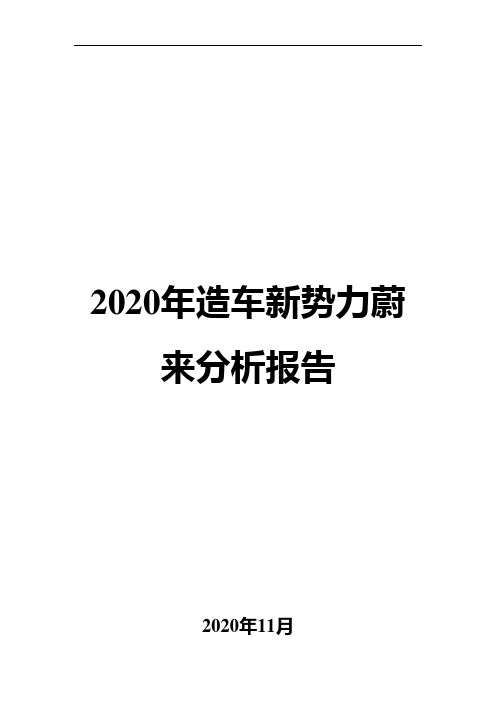 2020年造车新势力蔚来分析报告

2020年11月